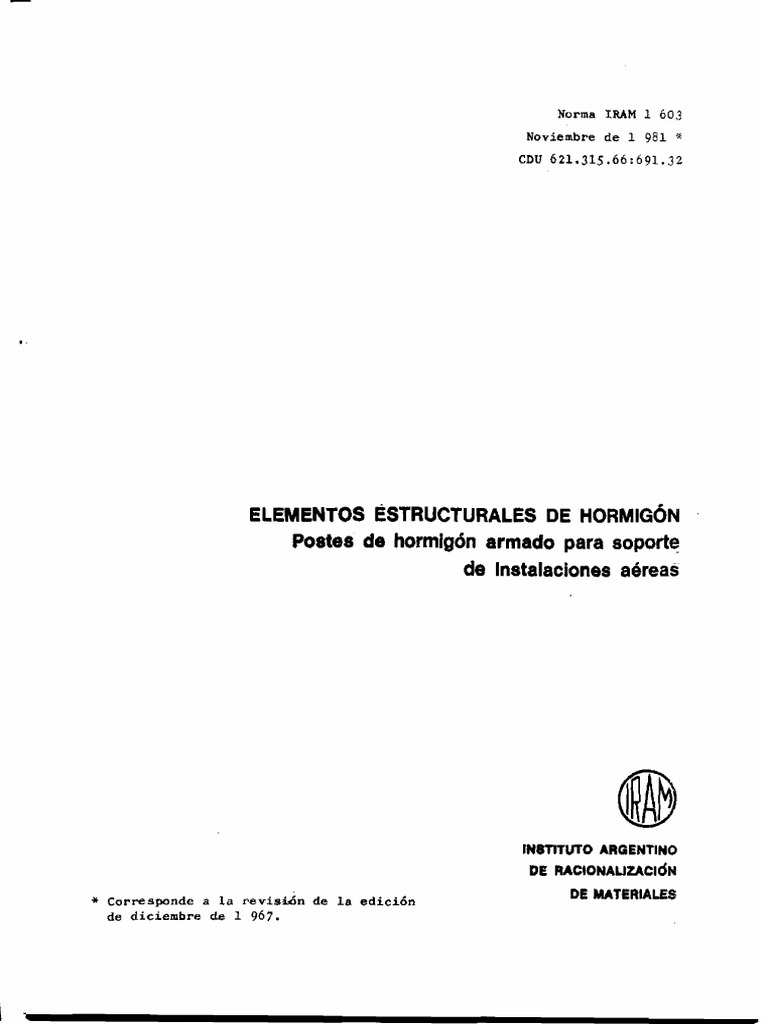 Norma IRAM 1 603
Noviembre de 1 981 *
CDU 621.315.66:691.32

ELEMENTOS ESTRUCTURALES DE HORMIGÓN
Postes de hormigón armado para soporte
de instalaciones aéreas

IRAM

INSTITUTO ARGENTINO
DE RACIONALIZACIÓN
DE MATERIALES

* Corresponde a la revisión de la edición de diciembre de 1 967.